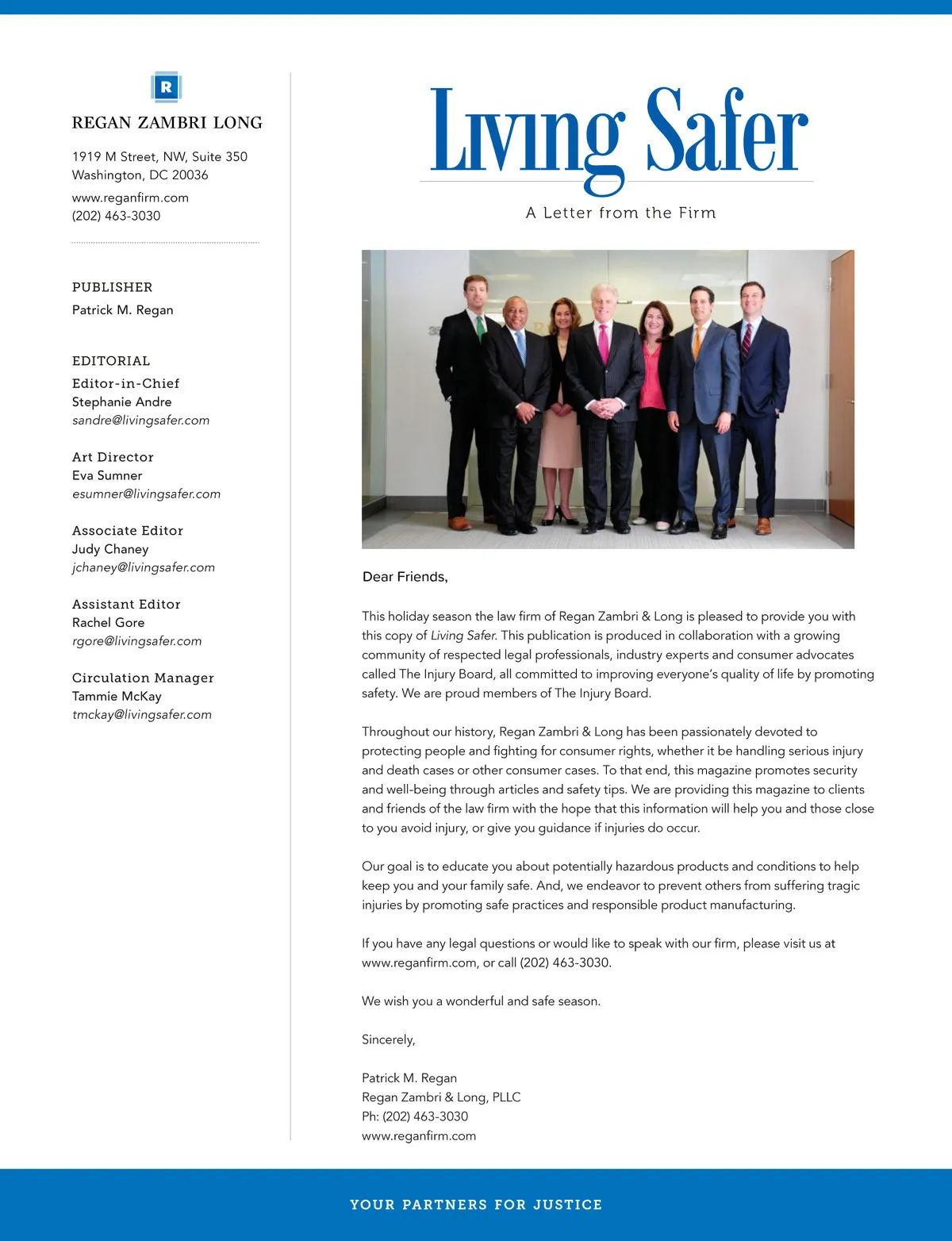 R

REGAN ZAMBRI LONG

1919 M Street, NW, Suite 350
Washington, DC 20036

www.reganfirm.com
(202) 463-3030

PUBLISHER
Patrick M. Regan

EDITORIAL
Editor-in-Chief
Stephanie Andre
sandre@livingsafer.com

Art Director
Eva Sumner
esumner@livingsafer.com

Associate Editor
Judy Chaney
jchaney@livingsafer.com

Assistant Editor
Rachel Gore
rgore@livingsafer.com

Circulation Manager
Tammie McKay
tmckay@livingsafer.com

Living Safer

A Letter from the Firm

Dear Friends,

This holiday season the law firm of Regan Zambri & Long is pleased to provide you with this copy of Living Safer. This publication is produced in collaboration with a growing community of respected legal professionals, industry experts and consumer advocates called The Injury Board, all committed to improving everyone's quality of life by promoting safety. We are proud members of The Injury Board.

Throughout our history, Regan Zambri & Long has been passionately devoted to protecting people and fighting for consumer rights, whether it be handling serious injury and death cases or other consumer cases. To that end, this magazine promotes security and well-being through articles and safety tips. We are providing this magazine to clients and friends of the law firm with the hope that this information will help you and those close to you avoid injury, or give you guidance if injuries do occur.

Our goal is to educate you about potentially hazardous products and conditions to help keep you and your family safe. And, we endeavor to prevent others from suffering tragic injuries by promoting safe practices and responsible product manufacturing.

If you have any legal questions or would like to speak with our firm, please visit us at www.reganfirm.com, or call (202) 463-3030.

We wish you a wonderful and safe season.

Sincerely,

Patrick M. Regan
Regan Zambri & Long, PLLC
Ph: (202) 463-3030
www.reganfirm.com

YOUR PARTNERS FOR JUSTICE